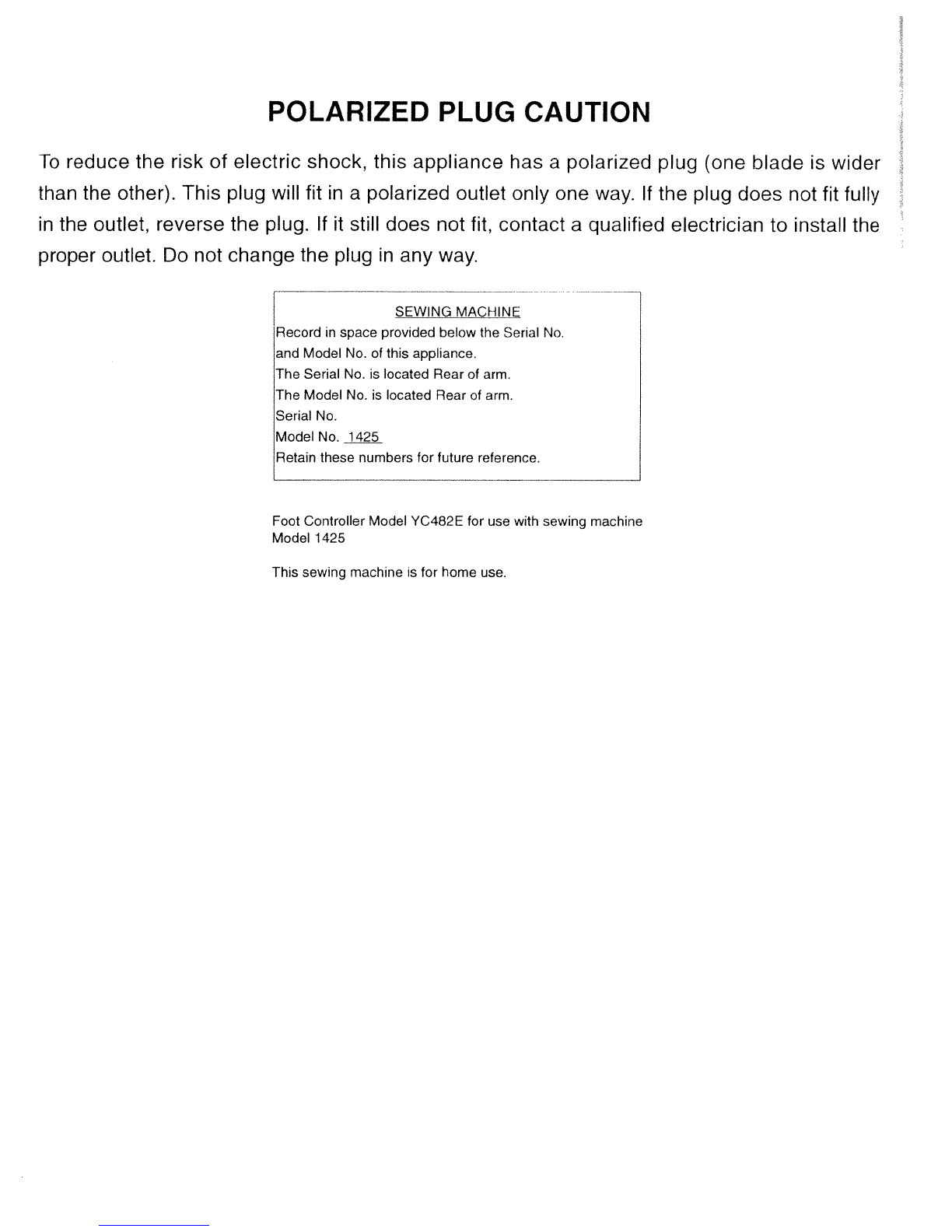 POLARIZED PLUG CAUTION

To reduce the risk of electric shock, this appliance has a polarized plug (one blade is wider than the other). This plug will fit in a polarized outlet only one way. If the plug does not fit fully in the outlet, reverse the plug. If it still does not fit, contact a qualified electrician to install the proper outlet. Do not change the plug in any way.

SEWING MACHINE
Record in space provided below the Serial No. and Model No. of this appliance.
The Serial No. is located Rear of arm.
The Model No. is located Rear of arm.
Serial No.
Model No. 1425
Retain these numbers for future reference.

Foot Controller Model YC482E for use with sewing machine Model 1425

This sewing machine is for home use.